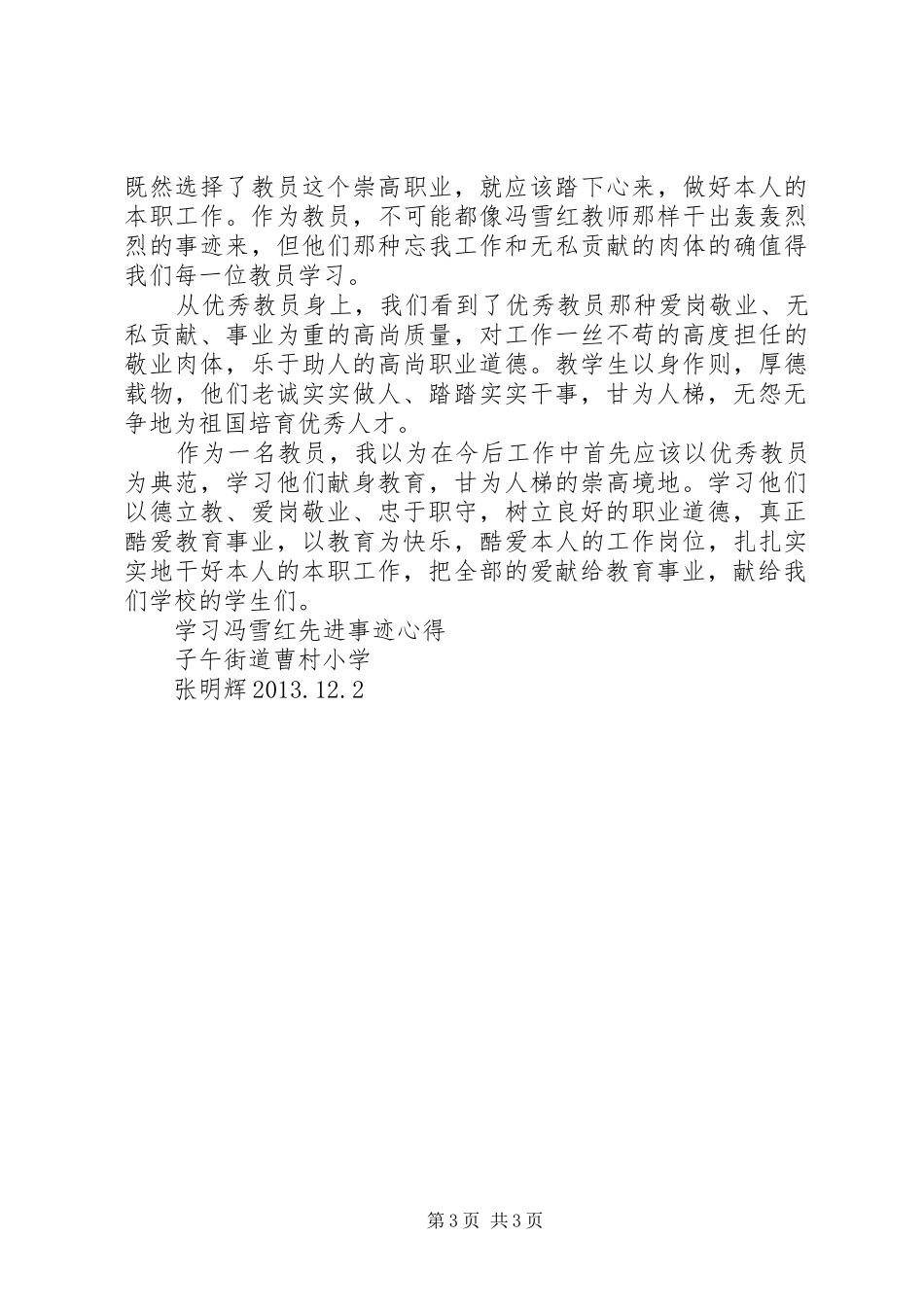 既然选择了教员这个崇高职业，就应该踏下心来，做好本人的本职工作。作为教员，不可能都像冯雪红教师那样干出轰轰烈烈的事迹来，但他们那种忘我工作和无私贡献的肉体的确值得我们每一位教员学习。

从优秀教员身上，我们看到了优秀教员那种爱岗敬业、无私贡献、事业为重的高尚质量，对工作一丝不苟的高度担任的敬业肉体，乐于助人的高尚职业道德。教学生以身作则，厚德载物，他们老诚实实做人、踏踏实实干事，甘为人梯，无怨无争地为祖国培育优秀人才。

作为一名教员，我以为在今后工作中首先应该以优秀教员为典范，学习他们献身教育，甘为人梯的崇高境地。学习他们以德立教、爱岗敬业、忠于职守，树立良好的职业道德，真正酷爱教育事业，以教育为快乐，酷爱本人的工作岗位，扎扎实实地干好本人的本职工作，把全部的爱献给教育事业，献给我们学校的学生们。

学习冯雪红先进事迹心得

子午街道曹村小学

张明辉 2013.12.2

第 3 页 共 3 页